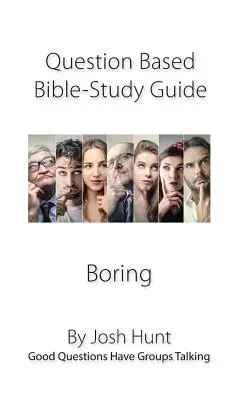 Question Based Bible-Study Guide

Boring

By Josh Hunt
Good Questions Have Groups Talking